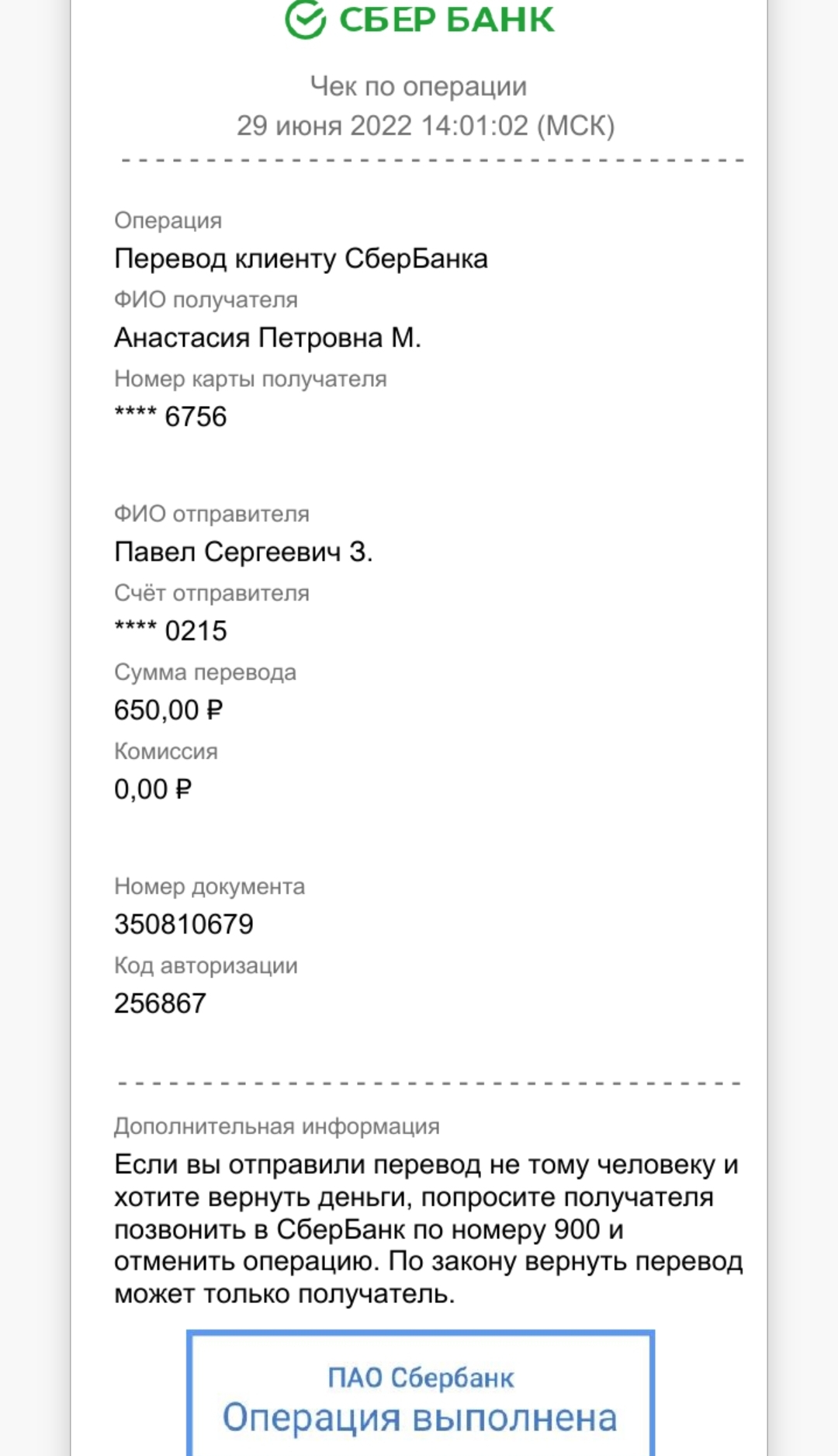 СБЕР БАНК

Чек по операции
29 июня 2022 14:01:02 (МСК)

Операция
Перевод клиенту СберБанка
ФИО получателя
Анастасия Петровна М.
Номер карты получателя
**** 6756

ФИО отправителя
Павел Сергеевич З.
Счёт отправителя
**** 0215
Сумма перевода
650,00 ₽
Комиссия
0,00 ₽

Номер документа
350810679
Код авторизации
256867

Дополнительная информация
Если вы отправили перевод не тому человеку и хотите вернуть деньги, попросите получателя позвонить в СберБанк по номеру 900 и отменить операцию. По закону вернуть перевод может только получатель.

ПАО Сбербанк
Операция выполнена